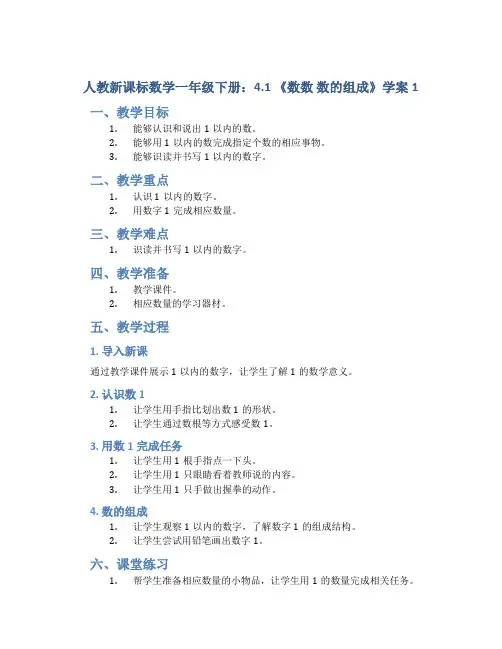 人教新课标数学一年级下册：4.1 《数数 数的组成》学案 1

一、教学目标

1. 能够认识和说出 1 以内的数。
2. 能够用 1 以内的数完成指定个数的相应事物。
3. 能够识读并书写 1 以内的数字。

二、教学重点

1. 认识 1 以内的数字。
2. 用数字 1 完成相应数量。

三、教学难点

1. 识读并书写 1 以内的数字。

四、教学准备

1. 教学课件。
2. 相应数量的学习器材。

五、教学过程

1. 导入新课

通过教学课件展示 1 以内的数字，让学生了解 1 的数学意义。

2. 认识数 1

1. 让学生用手指比划出数 1 的形状。
2. 让学生通过数根等方式感受数 1。

3. 用数 1 完成任务

1. 让学生用 1 根手指点一下头。
2. 让学生用 1 只眼睛看着教师说的内容。
3. 让学生用 1 只手做出握拳的动作。

4. 数的组成

1. 让学生观察 1 以内的数字，了解数字 1 的组成结构。
2. 让学生尝试用铅笔画出数字 1。

六、课堂练习

1. 帮学生准备相应数量的小物品，让学生用 1 的数量完成相关任务。